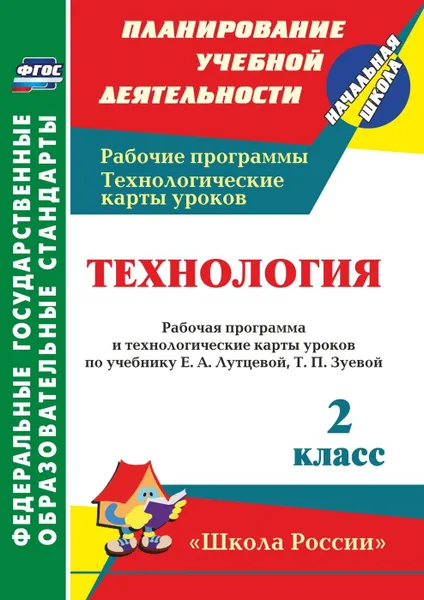 ФГОС

ФЕДЕРАЛЬНЫЕ ГОСУДАРСТВЕННЫЕ ОБРАЗОВАТЕЛЬНЫЕ СТАНДАРТЫ

ПЛАНИРОВАНИЕ УЧЕБНОЙ ДЕЯТЕЛЬНОСТИ

НАЧАЛЬНАЯ ШКОЛА

Рабочие программы
Технологические карты уроков

ТЕХНОЛОГИЯ

Рабочая программа и технологические карты уроков по учебнику Е. А. Лутцевой, Т. П. Зуевой

2 класс

«Школа России»